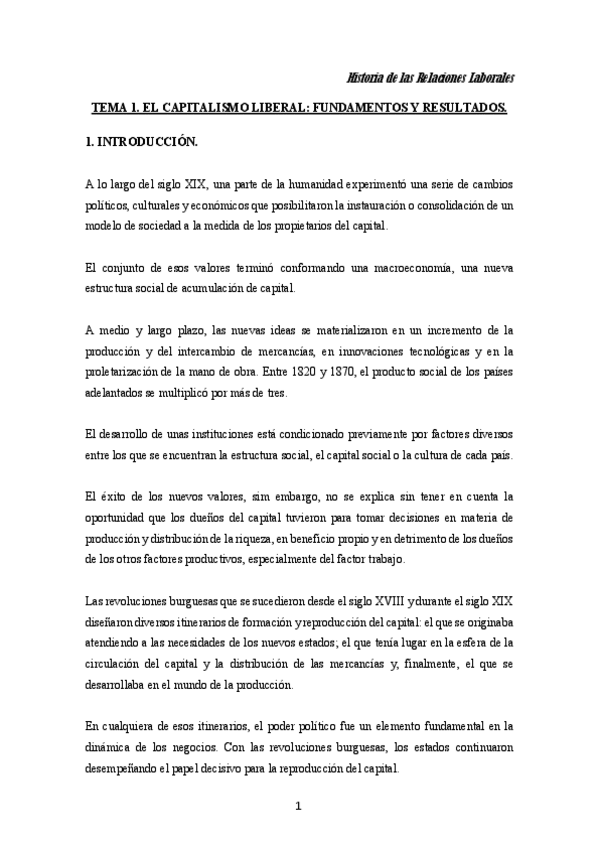 Historia de las Relaciones Laborales

TEMA 1. EL CAPITALISMO LIBERAL: FUNDAMENTOS Y RESULTADOS.

1. INTRODUCCIÓN.

A lo largo del siglo XIX, una parte de la humanidad experimentó una serie de cambios políticos, culturales y económicos que posibilitaron la instauración o consolidación de un modelo de sociedad a la medida de los propietarios del capital.

El conjunto de esos valores terminó conformando una macroeconomía, una nueva estructura social de acumulación de capital.

A medio y largo plazo, las nuevas ideas se materializaron en un incremento de la producción y del intercambio de mercancías, en innovaciones tecnológicas y en la proletarización de la mano de obra. Entre 1820 y 1870, el producto social de los países adelantados se multiplicó por más de tres.

El desarrollo de unas instituciones está condicionado previamente por factores diversos entre los que se encuentran la estructura social, el capital social o la cultura de cada país.

El éxito de los nuevos valores, sim embargo, no se explica sin tener en cuenta la oportunidad que los dueños del capital tuvieron para tomar decisiones en materia de producción y distribución de la riqueza, en beneficio propio y en detrimento de los dueños de los otros factores productivos, especialmente del factor trabajo.

Las revoluciones burguesas que se sucedieron desde el siglo XVIII y durante el siglo XIX diseñaron diversos itinerarios de formación y reproducción del capital: el que se originaba atendiendo a las necesidades de los nuevos estados; el que tenía lugar en la esfera de la circulación del capital y la distribución de las mercancías y, finalmente, el que se desarrollaba en el mundo de la producción.

En cualquiera de esos itinerarios, el poder político fue un elemento fundamental en la dinámica de los negocios. Con las revoluciones burguesas, los estados continuaron desempeñando el papel decisivo para la reproducción del capital.

1